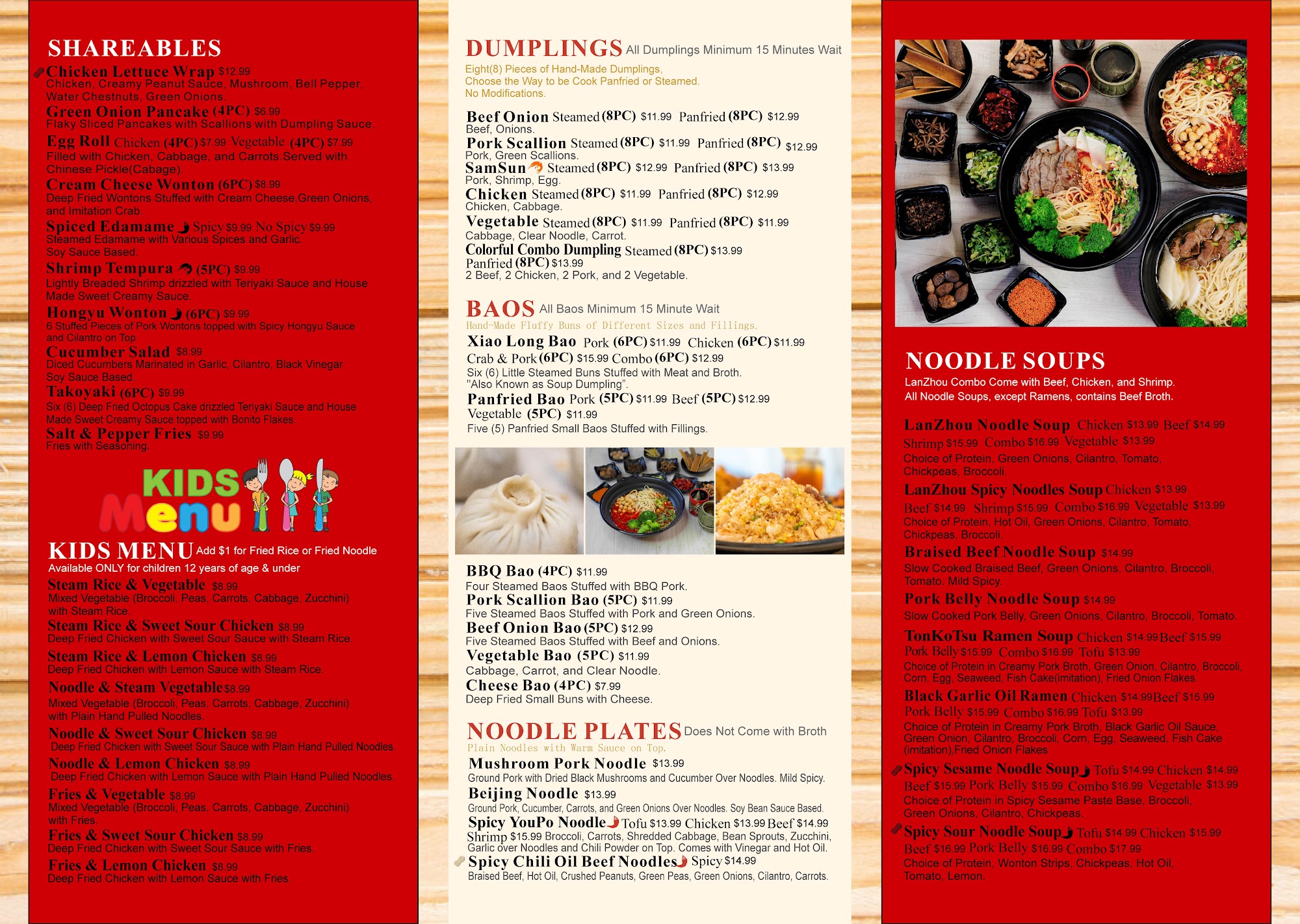 SHAREABLES

Chicken Lettuce Wrap $12.99
Chicken, Creamy Peanut Sauce, Mushroom, Bell Pepper, Water Chestnuts, Green Onions.

Green Onion Pancake (4PC) $6.99
Flaky Sliced Pancakes with Scallions with Dumpling Sauce.

Egg Roll Chicken (4PC) $7.99 Vegetable (4PC) $7.99
Filled with Chicken, Cabbage, and Carrots.Served with Chinese Pickle(Cabage).

Cream Cheese Wonton (6PC) $8.99
Deep Fried Wontons Stuffed with Cream Cheese,Green Onions, and Imitation Crab.

Spiced Edamame Spicy $9.99 No Spicy $9.99
Steamed Edamame with Various Spices and Garlic. Soy Sauce Based.

Shrimp Tempura (5PC) $9.99
Lightly Breaded Shrimp drizzled with Teriyaki Sauce and House Made Sweet Creamy Sauce.

Hongyu Wonton (6PC) $9.99
6 Stuffed Pieces of Pork Wontons topped with Spicy Hongyu Sauce and Cilantro on Top

Cucumber Salad $8.99
Diced Cucumbers Marinated in Garlic, Cilantro, Black Vinegar Soy Sauce Based.

Takoyaki (6PC) $9.99
Six (6) Deep Fried Octopus Cake drizzled Teriyaki Sauce and House Made Sweet Creamy Sauce topped with Bonito Flakes.

Salt & Pepper Fries $9.99
Fries with Seasoning.

KIDS Menu

KIDS MENU Add $1 for Fried Rice or Fried Noodle
Available ONLY for children 12 years of age & under

Steam Rice & Vegetable $8.99
Mixed Vegetable (Broccoli, Peas, Carrots, Cabbage, Zucchini) with Steam Rice.

Steam Rice & Sweet Sour Chicken $8.99
Deep Fried Chicken with Sweet Sour Sauce with Steam Rice.

Steam Rice & Lemon Chicken $8.99
Deep Fried Chicken with Lemon Sauce with Steam Rice.

Noodle & Steam Vegetable $8.99
Mixed Vegetable (Broccoli, Peas, Carrots, Cabbage, Zucchini) with Plain Hand Pulled Noodles.

Noodle & Sweet Sour Chicken $8.99
Deep Fried Chicken with Sweet Sour Sauce with Plain Hand Pulled Noodles.

Noodle & Lemon Chicken $8.99
Deep Fried Chicken with Lemon Sauce with Plain Hand Pulled Noodles.

Fries & Vegetable $8.99
Mixed Vegetable (Broccoli, Peas, Carrots, Cabbage, Zucchini) with Fries.

Fries & Sweet Sour Chicken $8.99
Deep Fried Chicken with Sweet Sour Sauce with Fries.

Fries & Lemon Chicken $8.99
Deep Fried Chicken with Lemon Sauce with Fries.

DUMPLINGS All Dumplings Minimum 15 Minutes Wait
Eight(8) Pieces of Hand-Made Dumplings, Choose the Way to be Cook Panfried or Steamed. No Modifications.

Beef Onion Steamed (8PC) $11.99 Panfried (8PC) $12.99
Beef, Onions.
Pork Scallion Steamed (8PC) $11.99 Panfried (8PC) $12.99
Pork, Green Scallions.
SamSun Steamed (8PC) $12.99 Panfried (8PC) $13.99
Pork, Shrimp, Egg.
Chicken Steamed (8PC) $11.99 Panfried (8PC) $12.99
Chicken, Cabbage.
Vegetable Steamed (8PC) $11.99 Panfried (8PC) $11.99
Cabbage, Clear Noodle, Carrot.
Colorful Combo Dumpling Steamed (8PC) $13.99 Panfried (8PC) $13.99
2 Beef, 2 Chicken, 2 Pork, and 2 Vegetable.

BAOS All Baos Minimum 15 Minute Wait
Hand-Made Fluffy Buns of Different Sizes and Fillings.

Xiao Long Bao Pork (6PC) $11.99 Chicken (6PC) $11.99 Crab & Pork (6PC) $15.99 Combo (6PC) $12.99
Six (6) Little Steamed Buns Stuffed with Meat and Broth. "Also Known as Soup Dumpling".
Panfried Bao Pork (5PC) $11.99 Beef (5PC) $12.99 Vegetable (5PC) $11.99
Five (5) Panfried Small Baos Stuffed with Fillings.

BBQ Bao (4PC) $11.99
Four Steamed Baos Stuffed with BBQ Pork.
Pork Scallion Bao (5PC) $11.99
Five Steamed Baos Stuffed with Pork and Green Onions.
Beef Onion Bao (5PC) $12.99
Five Steamed Baos Stuffed with Beef and Onions.
Vegetable Bao (5PC) $11.99
Cabbage, Carrot, and Clear Noodle.
Cheese Bao (4PC) $7.99
Deep Fried Small Buns with Cheese.

NOODLE PLATES Does Not Come with Broth
Plain Noodles with Warm Sauce on Top.

Mushroom Pork Noodle $13.99
Ground Pork with Dried Black Mushrooms and Cucumber Over Noodles. Mild Spicy.
Beijing Noodle $13.99
Ground Pork, Cucumber, Carrots, and Green Onions Over Noodles. Soy Bean Sauce Based.
Spicy YouPo Noodle Tofu $13.99 Chicken $13.99 Beef $14.99 Shrimp $15.99 Broccoli, Carrots, Shredded Cabbage, Bean Sprouts, Zucchini, Garlic over Noodles and Chili Powder on Top. Comes with Vinegar and Hot Oil.
Spicy Chili Oil Beef Noodles Spicy $14.99
Braised Beef, Hot Oil, Crushed Peanuts, Green Peas, Green Onions, Cilantro, Carrots.

NOODLE SOUPS
LanZhou Combo Come with Beef, Chicken, and Shrimp.
All Noodle Soups, except Ramens, contains Beef Broth.

LanZhou Noodle Soup Chicken $13.99 Beef $14.99 Shrimp $15.99 Combo $16.99 Vegetable $13.99
Choice of Protein, Green Onions, Cilantro, Tomato, Chickpeas, Broccoli.
LanZhou Spicy Noodles Soup Chicken $13.99 Beef $14.99 Shrimp $15.99 Combo $16.99 Vegetable $13.99
Choice of Protein, Hot Oil, Green Onions, Cilantro, Tomato, Chickpeas, Broccoli.
Braised Beef Noodle Soup $14.99
Slow Cooked Braised Beef, Green Onions, Cilantro, Broccoli, Tomato. Mild Spicy.
Pork Belly Noodle Soup $14.99
Slow Cooked Pork Belly, Green Onions, Cilantro, Broccoli, Tomato.
TonKoTsu Ramen Soup Chicken $14.99 Beef $15.99 Pork Belly $15.99 Combo $16.99 Tofu $13.99
Choice of Protein in Creamy Pork Broth, Green Onion, Cilantro, Broccoli, Corn, Egg, Seaweed, Fish Cake(imitation), Fried Onion Flakes.
Black Garlic Oil Ramen Chicken $14.99 Beef $15.99 Pork Belly $15.99 Combo $16.99 Tofu $13.99
Choice of Protein in Creamy Pork Broth, Black Garlic Oil Sauce, Green Onion, Cilantro, Broccoli, Corn, Egg, Seaweed, Fish Cake (imitation),Fried Onion Flakes
Spicy Sesame Noodle Soup Tofu $14.99 Chicken $14.99 Beef $15.99 Pork Belly $15.99 Combo $16.99 Vegetable $13.99
Choice of Protein in Spicy Sesame Paste Base, Broccoli, Green Onions, Cilantro, Chickpeas.
Spicy Sour Noodle Soup Tofu $14.99 Chicken $15.99 Beef $16.99 Pork Belly $16.99 Combo $17.99
Choice of Protein, Wonton Strips, Chickpeas, Hot Oil, Tomato, Lemon.